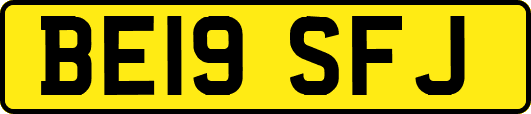 BE19 SFJ